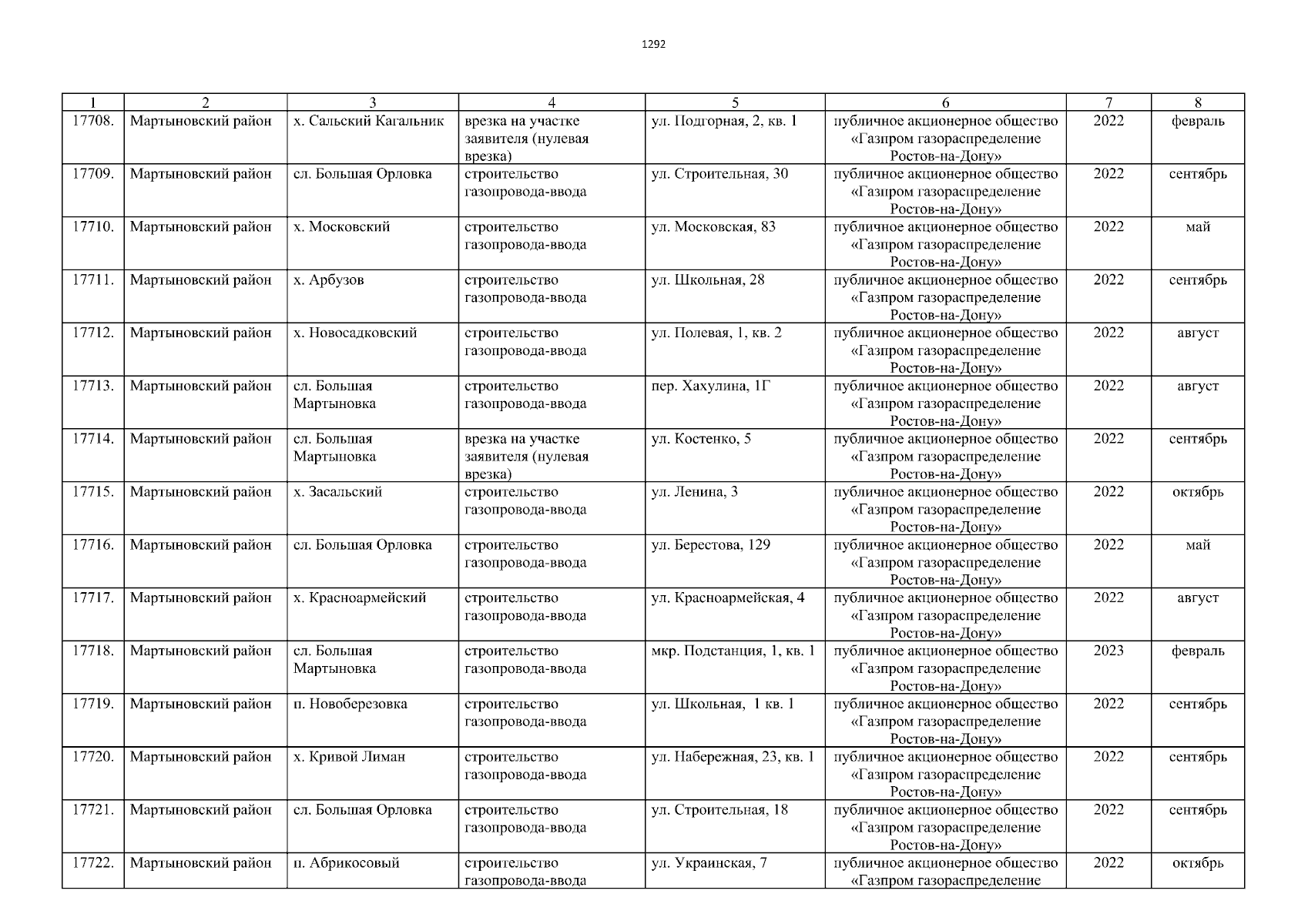 1292

| 1 | 2 | 3 | 4 | 5 | 6 | 7 | 8 |
|---|---|---|---|---|---|---|---|
| 17708. | Мартыновский район | х. Сальский Кагальник | врезка на участке заявителя (нулевая врезка) | ул. Подгорная, 2, кв. 1 | публичное акционерное общество «Газпром газораспределение Ростов-на-Дону» | 2022 | февраль |
| 17709. | Мартыновский район | сл. Большая Орловка | строительство газопровода-ввода | ул. Строительная, 30 | публичное акционерное общество «Газпром газораспределение Ростов-на-Дону» | 2022 | сентябрь |
| 17710. | Мартыновский район | х. Московский | строительство газопровода-ввода | ул. Московская, 83 | публичное акционерное общество «Газпром газораспределение Ростов-на-Дону» | 2022 | май |
| 17711. | Мартыновский район | х. Арбузов | строительство газопровода-ввода | ул. Школьная, 28 | публичное акционерное общество «Газпром газораспределение Ростов-на-Дону» | 2022 | сентябрь |
| 17712. | Мартыновский район | х. Новосадковский | строительство газопровода-ввода | ул. Полевая, 1, кв. 2 | публичное акционерное общество «Газпром газораспределение Ростов-на-Дону» | 2022 | август |
| 17713. | Мартыновский район | сл. Большая Мартыновка | строительство газопровода-ввода | пер. Хахулина, 1Г | публичное акционерное общество «Газпром газораспределение Ростов-на-Дону» | 2022 | август |
| 17714. | Мартыновский район | сл. Большая Мартыновка | врезка на участке заявителя (нулевая врезка) | ул. Костенко, 5 | публичное акционерное общество «Газпром газораспределение Ростов-на-Дону» | 2022 | сентябрь |
| 17715. | Мартыновский район | х. Засальский | строительство газопровода-ввода | ул. Ленина, 3 | публичное акционерное общество «Газпром газораспределение Ростов-на-Дону» | 2022 | октябрь |
| 17716. | Мартыновский район | сл. Большая Орловка | строительство газопровода-ввода | ул. Берестова, 129 | публичное акционерное общество «Газпром газораспределение Ростов-на-Дону» | 2022 | май |
| 17717. | Мартыновский район | х. Красноармейский | строительство газопровода-ввода | ул. Красноармейская, 4 | публичное акционерное общество «Газпром газораспределение Ростов-на-Дону» | 2022 | август |
| 17718. | Мартыновский район | сл. Большая Мартыновка | строительство газопровода-ввода | мкр. Подстанция, 1, кв. 1 | публичное акционерное общество «Газпром газораспределение Ростов-на-Дону» | 2023 | февраль |
| 17719. | Мартыновский район | п. Новоберезовка | строительство газопровода-ввода | ул. Школьная, 1 кв. 1 | публичное акционерное общество «Газпром газораспределение Ростов-на-Дону» | 2022 | сентябрь |
| 17720. | Мартыновский район | х. Кривой Лиман | строительство газопровода-ввода | ул. Набережная, 23, кв. 1 | публичное акционерное общество «Газпром газораспределение Ростов-на-Дону» | 2022 | сентябрь |
| 17721. | Мартыновский район | сл. Большая Орловка | строительство газопровода-ввода | ул. Строительная, 18 | публичное акционерное общество «Газпром газораспределение Ростов-на-Дону» | 2022 | сентябрь |
| 17722. | Мартыновский район | п. Абрикосовый | строительство газопровода-ввода | ул. Украинская, 7 | публичное акционерное общество «Газпром газораспределение | 2022 | октябрь |